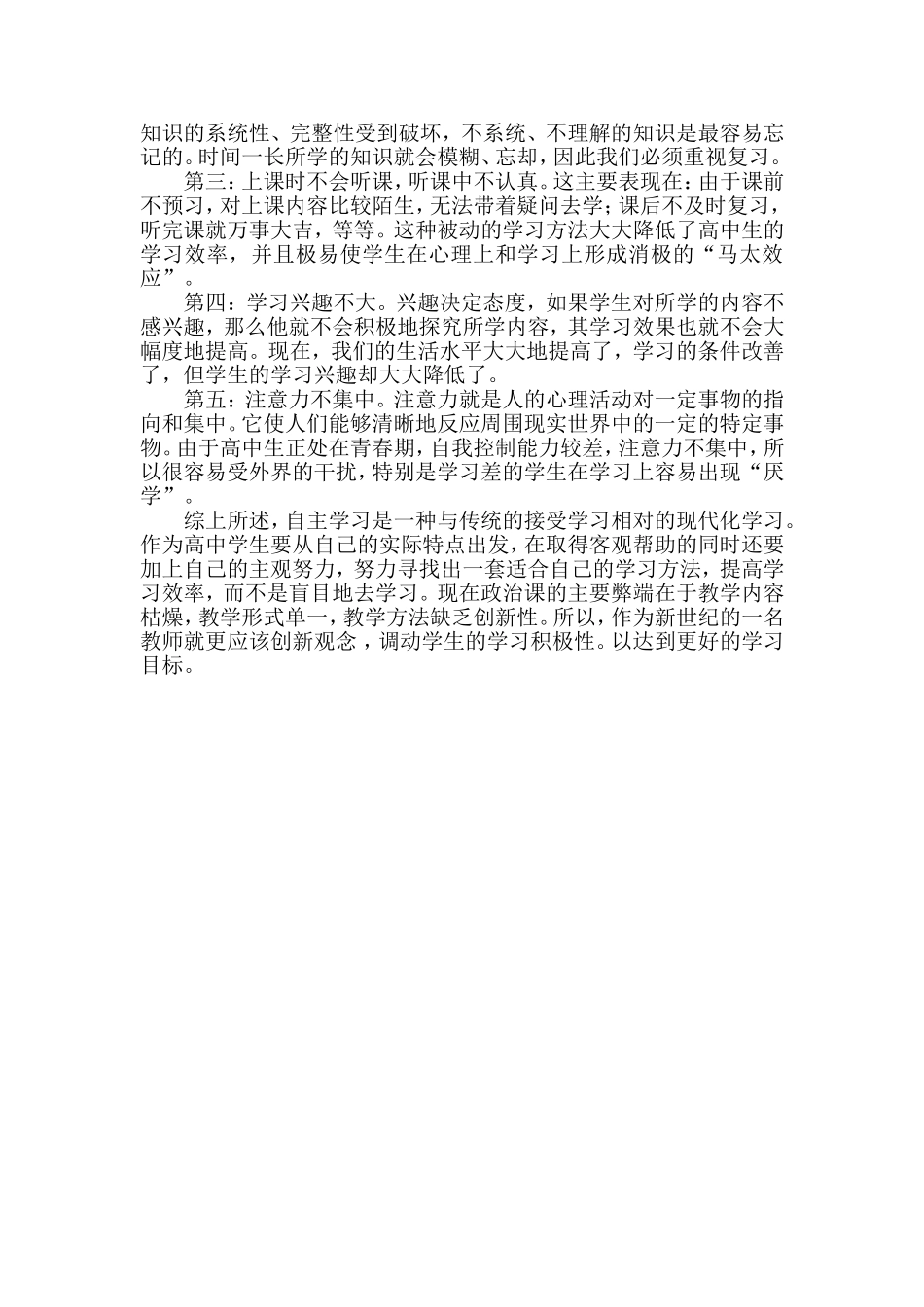 知识的系统性、完整性受到破坏，不系统、不理解的知识是最容易忘记的。时间一长所学的知识就会模糊、忘却，因此我们必须重视复习。

第三：上课时不会听课，听课中不认真。这主要表现在：由于课前不预习，对上课内容比较陌生，无法带着疑问去学；课后不及时复习，听完课就万事大吉，等等。这种被动的学习方法大大降低了高中生的学习效率，并且极易使学生在心理上和学习上形成消极的“马太效应”。

第四：学习兴趣不大。兴趣决定态度，如果学生对所学的内容不感兴趣，那么他就不会积极地探究所学内容，其学习效果也就不会大幅度地提高。现在，我们的生活水平大大地提高了，学习的条件改善了，但学生的学习兴趣却大大降低了。

第五：注意力不集中。注意力就是人的心理活动对一定事物的指向和集中。它使人们能够清晰地反应周围现实世界中的一定的特定事物。由于高中生正处在青春期，自我控制能力较差，注意力不集中，所以很容易受外界的干扰，特别是学习差的学生在学习上容易出现“厌学”。

综上所述，自主学习是一种与传统的接受学习相对的现代化学习。作为高中学生要从自己的实际特点出发，在取得客观帮助的同时还要加上自己的主观努力，努力寻找出一套适合自己的学习方法，提高学习效率，而不是盲目地去学习。现在政治课的主要弊端在于教学内容枯燥，教学形式单一，教学方法缺乏创新性。所以，作为新世纪的一名教师就更应该创新观念，调动学生的学习积极性。以达到更好的学习目标。